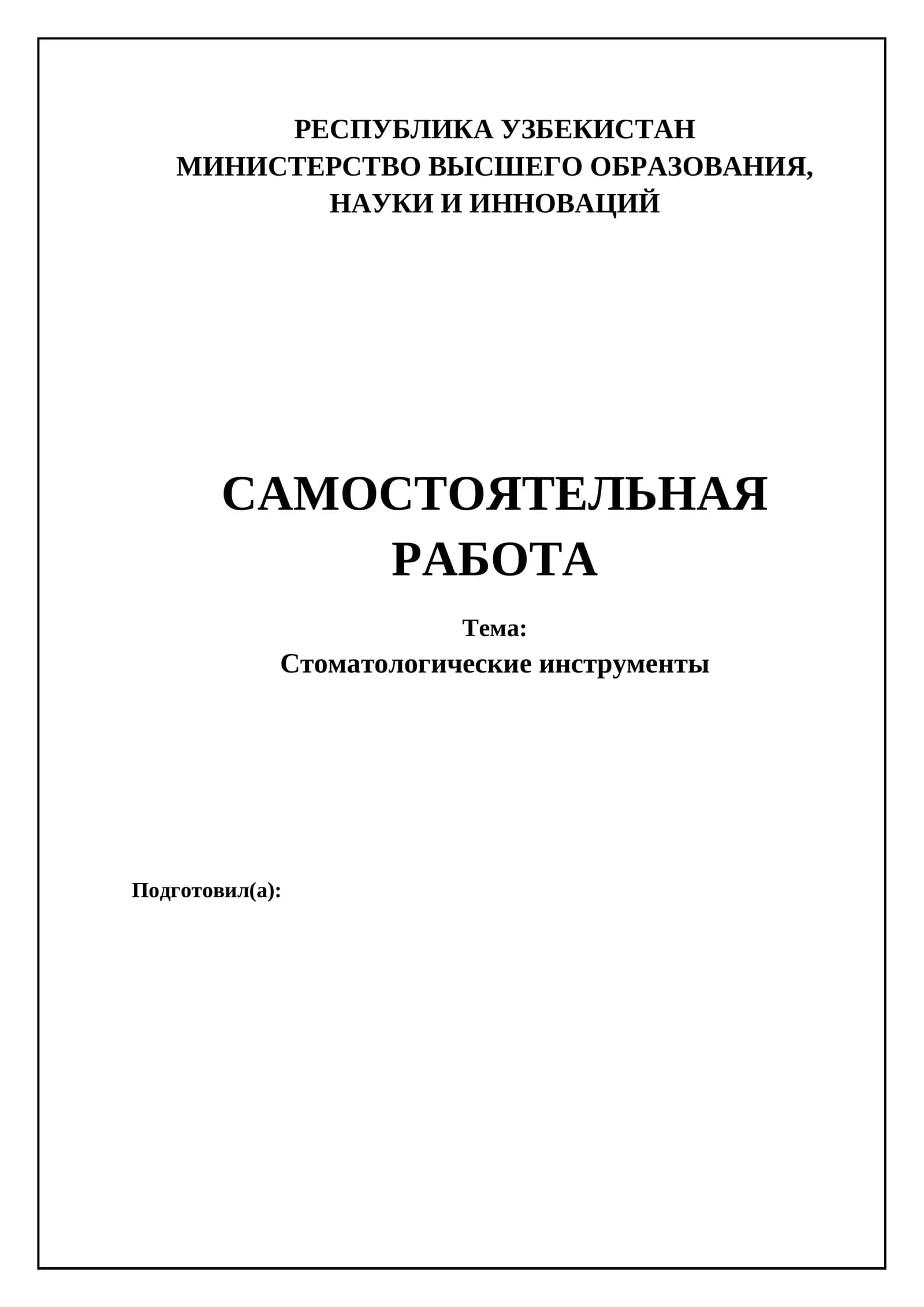 РЕСПУБЛИКА УЗБЕКИСТАН
МИНИСТЕРСТВО ВЫСШЕГО ОБРАЗОВАНИЯ,
НАУКИ И ИННОВАЦИЙ

САМОСТОЯТЕЛЬНАЯ
РАБОТА

Тема:
Стоматологические инструменты

Подготовил(а):